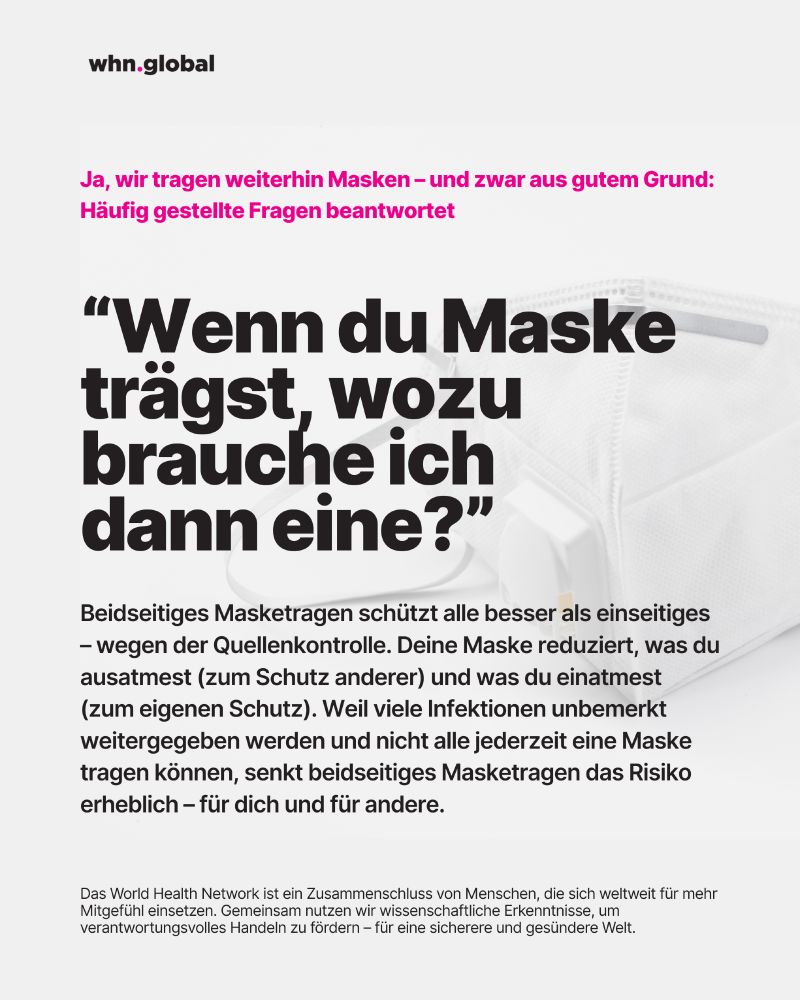 whn.global

Ja, wir tragen weiterhin Masken – und zwar aus gutem Grund: Häufig gestellte Fragen beantwortet

“Wenn du Maske trägst, wozu brauche ich dann eine?”

Beidseitiges Masketragen schützt alle besser als einseitiges – wegen der Quellenkontrolle. Deine Maske reduziert, was du ausatmest (zum Schutz anderer) und was du einatmest (zum eigenen Schutz). Weil viele Infektionen unbemerkt weitergegeben werden und nicht alle jederzeit eine Maske tragen können, senkt beidseitiges Masketragen das Risiko erheblich – für dich und für andere.

Das World Health Network ist ein Zusammenschluss von Menschen, die sich weltweit für mehr Mitgefühl einsetzen. Gemeinsam nutzen wir wissenschaftliche Erkenntnisse, um verantwortungsvolles Handeln zu fördern – für eine sicherere und gesündere Welt.